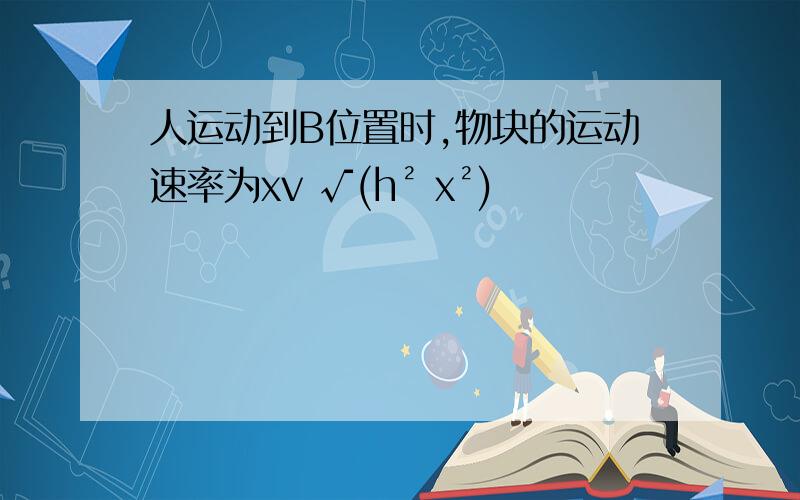 人运动到B位置时,物块的运动速率为xv √(h² x²)